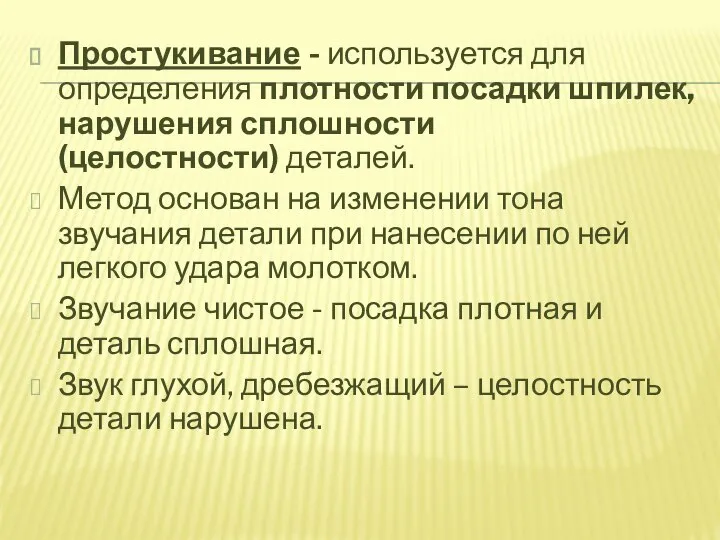 Простукивание - используется для определения плотности посадки шпилек, нарушения сплошности (целостности) деталей.

Метод основан на изменении тона звучания детали при нанесении по ней легкого удара молотком.

Звучание чистое - посадка плотная и деталь сплошная.

Звук глухой, дребезжащий – целостность детали нарушена.